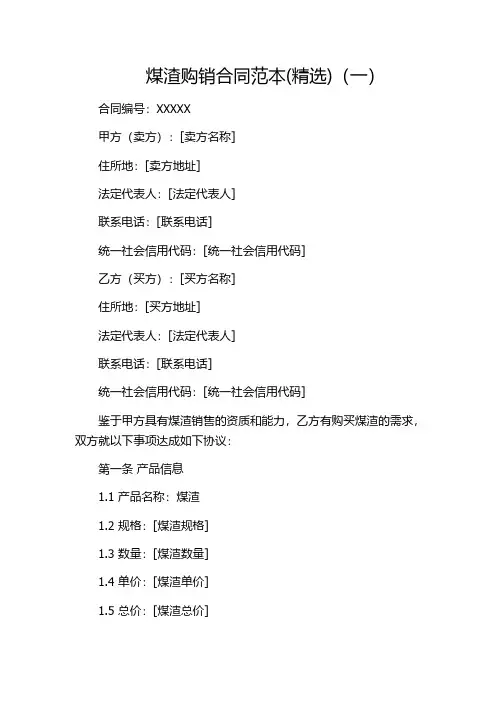 煤渣购销合同范本(精选)（一）

合同编号：XXXXX

甲方（卖方）：[卖方名称]

住所地：[卖方地址]

法定代表人：[法定代表人]

联系电话：[联系电话]

统一社会信用代码：[统一社会信用代码]

乙方（买方）：[买方名称]

住所地：[买方地址]

法定代表人：[法定代表人]

联系电话：[联系电话]

统一社会信用代码：[统一社会信用代码]

鉴于甲方具有煤渣销售的资质和能力，乙方有购买煤渣的需求，双方就以下事项达成如下协议：

第一条 产品信息

1.1 产品名称：煤渣

1.2 规格：[煤渣规格]

1.3 数量：[煤渣数量]

1.4 单价：[煤渣单价]

1.5 总价：[煤渣总价]